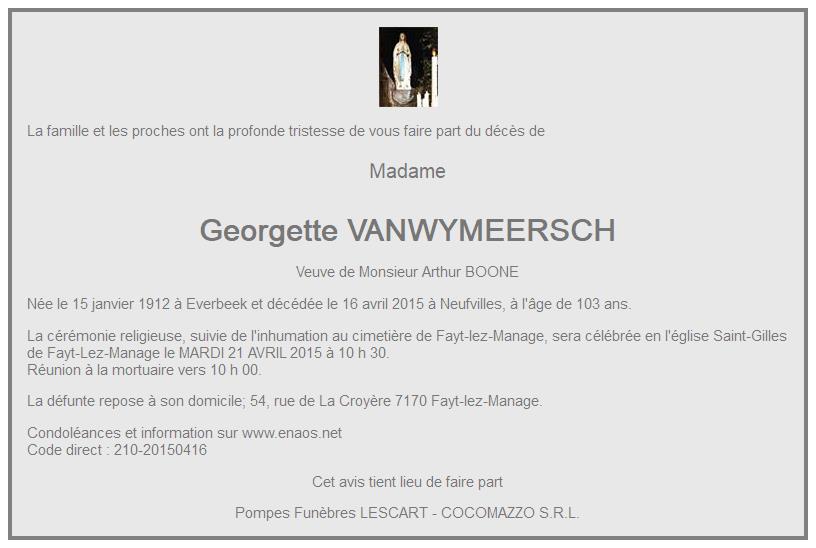 La famille et les proches ont la profonde tristesse de vous faire part du décès de

Madame

Georgette VANWYMEERSCH

Veuve de Monsieur Arthur BOONE

Née le 15 janvier 1912 à Everbeek et décédée le 16 avril 2015 à Neufvilles, à l'âge de 103 ans.

La cérémonie religieuse, suivie de l'inhumation au cimetière de Fayt-lez-Manage, sera célébrée en l'église Saint-Gilles de Fayt-Lez-Manage le MARDI 21 AVRIL 2015 à 10 h 30.
Réunion à la mortuaire vers 10 h 00.

La défunte repose à son domicile; 54, rue de La Croyère 7170 Fayt-lez-Manage.

Condoléances et information sur www.enaos.net
Code direct : 210-20150416

Cet avis tient lieu de faire part

Pompes Funèbres LESCART - COCOMAZZO S.R.L.